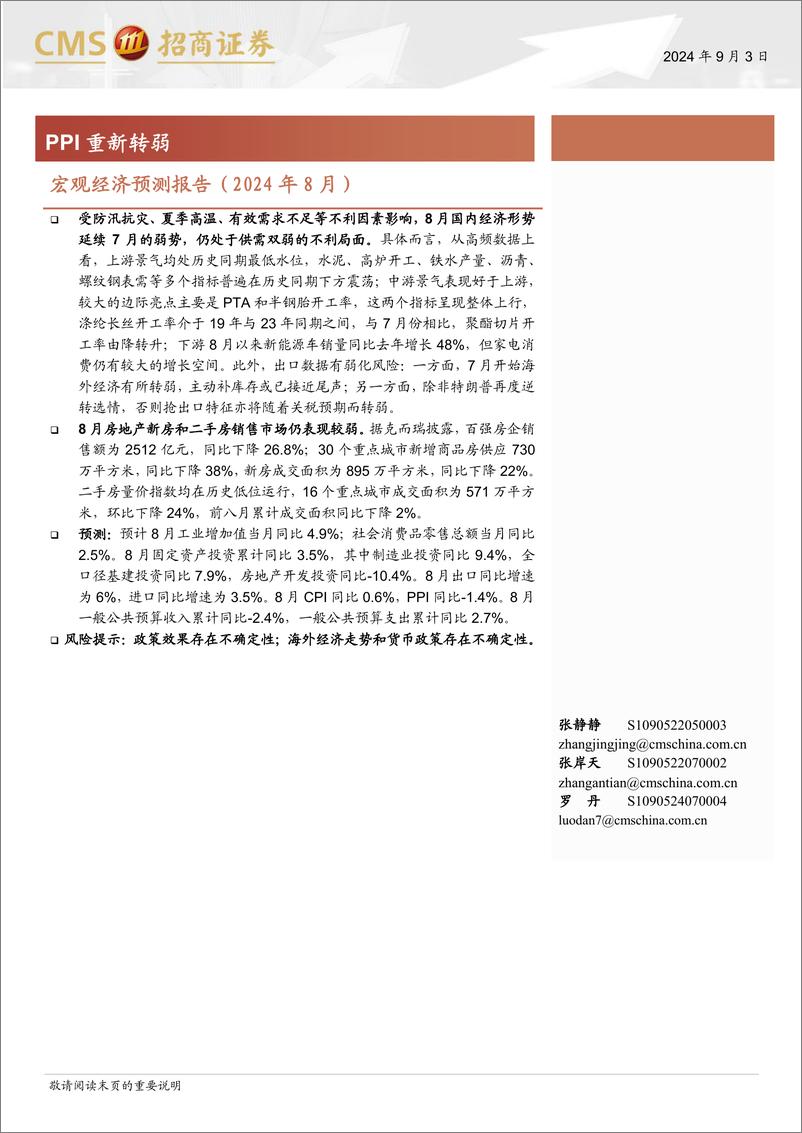 CMS 招商证券

2024 年 9 月 3 日

PPI 重新转弱

宏观经济预测报告（2024 年 8 月）

❑ 受防汛抗灾、夏季高温、有效需求不足等不利因素影响，8 月国内经济形势延续 7 月的弱势，仍处于供需双弱的不利局面。具体而言，从高频数据上看，上游景气均处历史同期最低水位，水泥、高炉开工、铁水产量、沥青、螺纹钢表需等多个指标普遍在历史同期下方震荡；中游景气表现好于上游，较大的边际亮点主要是 PTA 和半钢胎开工率，这两个指标呈现整体上行，涤纶长丝开工率介于 19 年与 23 年同期之间，与 7 月份相比，聚酯切片开工率由降转升；下游 8 月以来新能源车销量同比去年增长 48%，但家电消费仍有较大的增长空间。此外，出口数据有弱化风险：一方面，7 月开始海外经济有所转弱，主动补库存或已接近尾声；另一方面，除非特朗普再度逆转选情，否则抢出口特征亦将随着关税预期而转弱。

❑ 8 月房地产新房和二手房销售市场仍表现较弱。据克而瑞披露，百强房企销售额为 2512 亿元，同比下降 26.8%；30 个重点城市新增商品房供应 730 万平方米，同比下降 38%，新房成交面积为 895 万平方米，同比下降 22%。二手房量价指数均在历史低位运行，16 个重点城市成交面积为 571 万平方米，环比下降 24%，前八月累计成交面积同比下降 2%。

❑ 预测：预计 8 月工业增加值当月同比 4.9%；社会消费品零售总额当月同比 2.5%。8 月固定资产投资累计同比 3.5%，其中制造业投资同比 9.4%，全口径基建投资同比 7.9%，房地产开发投资同比-10.4%。8 月出口同比增速为 6%，进口同比增速为 3.5%。8 月 CPI 同比 0.6%，PPI 同比-1.4%。8 月一般公共预算收入累计同比-2.4%，一般公共预算支出累计同比 2.7%。

❑ 风险提示：政策效果存在不确定性；海外经济走势和货币政策存在不确定性。

张静静 S1090522050003
zhangjingjing@cmschina.com.cn
张岸天 S1090522070002
zhangantian@cmschina.com.cn
罗 丹 S1090524070004
luodan7@cmschina.com.cn

敬请阅读末页的重要说明